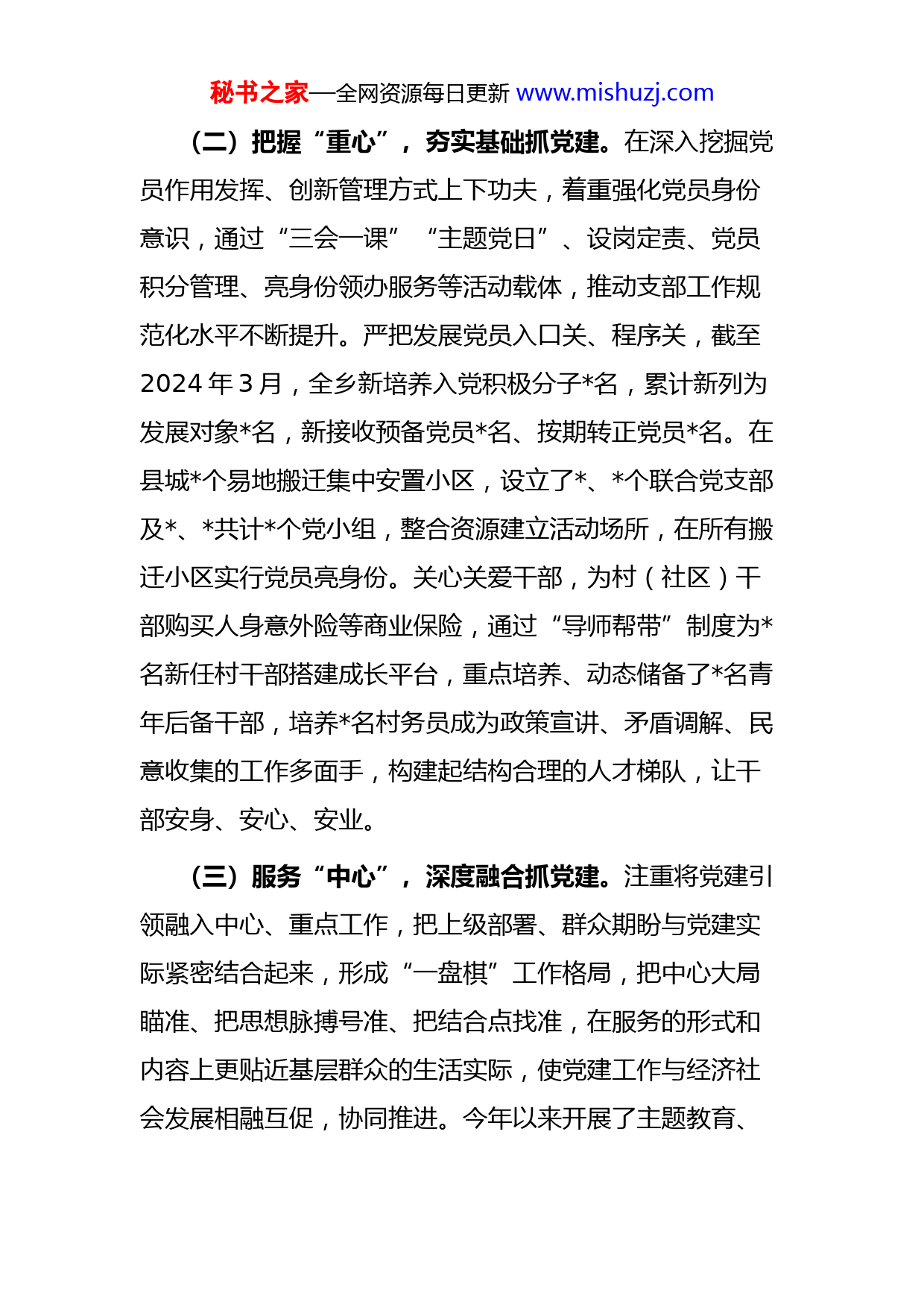 秘书之家—全网资源每日更新 www.mishuzj.com

（二）把握“重心”，夯实基础抓党建。在深入挖掘党员作用发挥、创新管理方式上下功夫，着重强化党员身份意识，通过“三会一课”“主题党日”、设岗定责、党员积分管理、亮身份领办服务等活动载体，推动支部工作规范化水平不断提升。严把发展党员入口关、程序关，截至2024年3月，全乡新培养入党积极分子*名，累计新列为发展对象*名，新接收预备党员*名、按期转正党员*名。在县城*个易地搬迁集中安置小区，设立了*、*个联合党支部及*、*共计*个党小组，整合资源建立活动场所，在所有搬迁小区实行党员亮身份。关心关爱干部，为村（社区）干部购买人身意外险等商业保险，通过“导师帮带”制度为*名新任村干部搭建成长平台，重点培养、动态储备了*名青年后备干部，培养*名村务员成为政策宣讲、矛盾调解、民意收集的工作多面手，构建起结构合理的人才梯队，让干部安身、安心、安业。

（三）服务“中心”，深度融合抓党建。注重将党建引领融入中心、重点工作，把上级部署、群众期盼与党建实际紧密结合起来，形成“一盘棋”工作格局，把中心大局瞄准、把思想脉搏号准、把结合点找准，在服务的形式和内容上更贴近基层群众的生活实际，使党建工作与经济社会发展相融互促，协同推进。今年以来开展了主题教育、